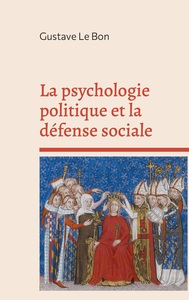 Gustave Le Bon

La psychologie politique et la défense sociale